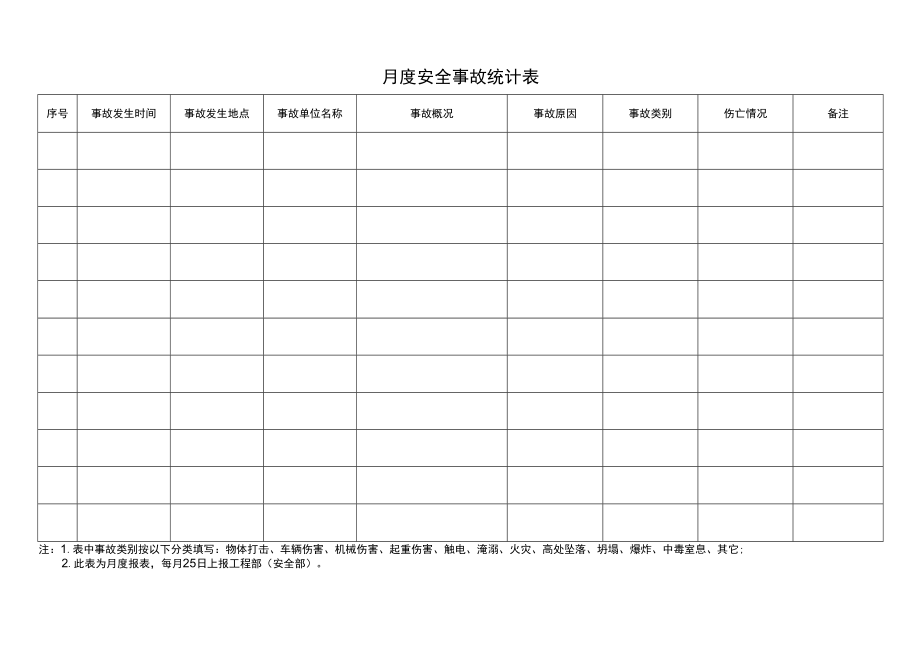 月度安全事故统计表

| 序号 | 事故发生时间 | 事故发生地点 | 事故单位名称 | 事故概况 | 事故原因 | 事故类别 | 伤亡情况 | 备注 |
|---|---|---|---|---|---|---|---|---|
| | | | | | | | | |
| | | | | | | | | |
| | | | | | | | | |
| | | | | | | | | |
| | | | | | | | | |
| | | | | | | | | |
| | | | | | | | | |
| | | | | | | | | |
| | | | | | | | | |
| | | | | | | | | |
| | | | | | | | | |

注：1. 表中事故类别按以下分类填写：物体打击、车辆伤害、机械伤害、起重伤害、触电、淹溺、火灾、高处坠落、坍塌、爆炸、中毒窒息、其它;
2. 此表为月度报表，每月25日上报工程部（安全部）。